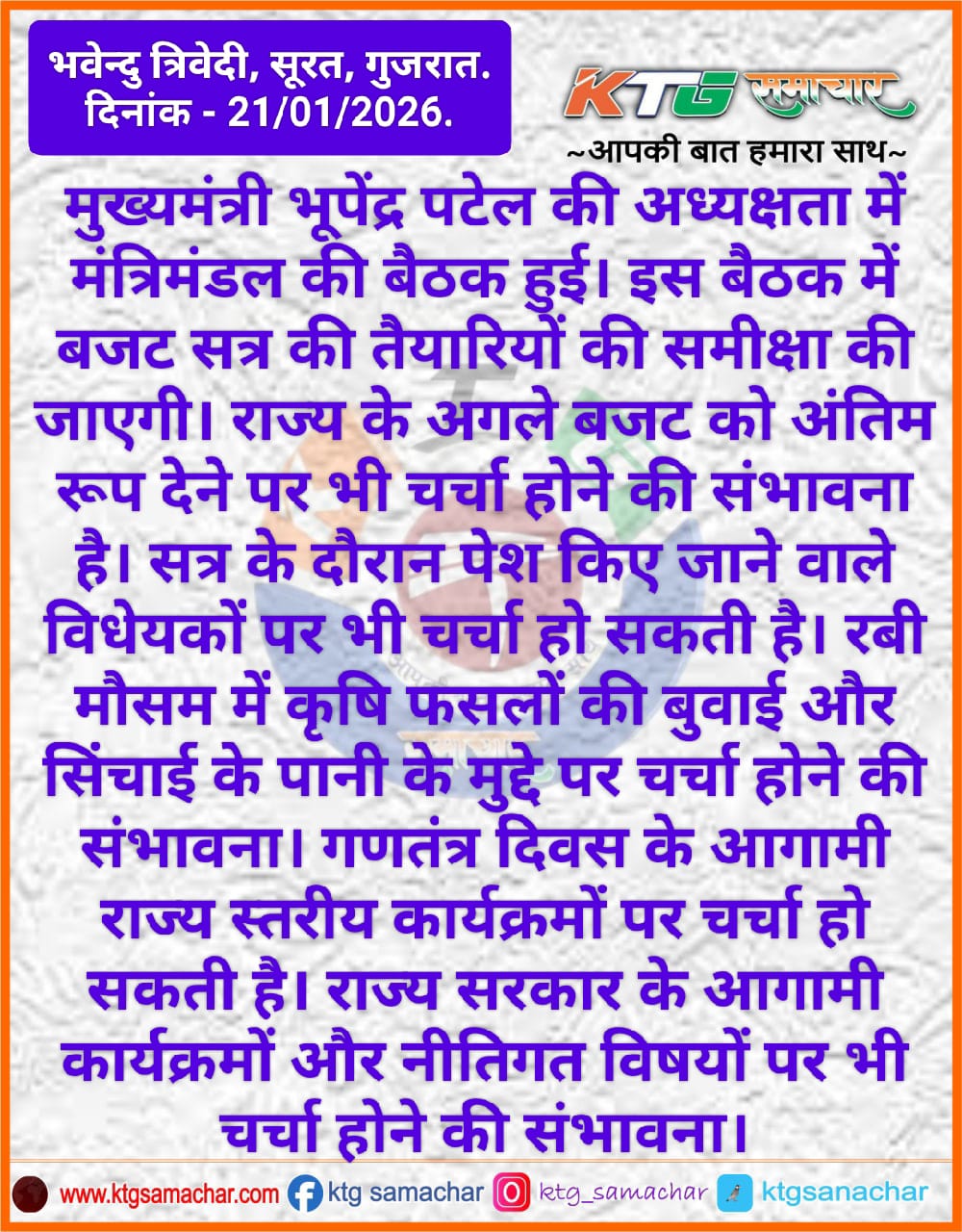 भवेन्दु त्रिवेदी, सूरत, गुजरात.
दिनांक - 21/01/2026.

KTG समाचार
~आपकी बात हमारा साथ~

मुख्यमंत्री भूपेंद्र पटेल की अध्यक्षता में मंत्रिमंडल की बैठक हुई। इस बैठक में बजट सत्र की तैयारियों की समीक्षा की जाएगी। राज्य के अगले बजट को अंतिम रूप देने पर भी चर्चा होने की संभावना है। सत्र के दौरान पेश किए जाने वाले विधेयकों पर भी चर्चा हो सकती है। रबी मौसम में कृषि फसलों की बुवाई और सिंचाई के पानी के मुद्दे पर चर्चा होने की संभावना। गणतंत्र दिवस के आगामी राज्य स्तरीय कार्यक्रमों पर चर्चा हो सकती है। राज्य सरकार के आगामी कार्यक्रमों और नीतिगत विषयों पर भी चर्चा होने की संभावना।

www.ktgsamachar.com ktg samachar ktg_samachar ktgsanachar